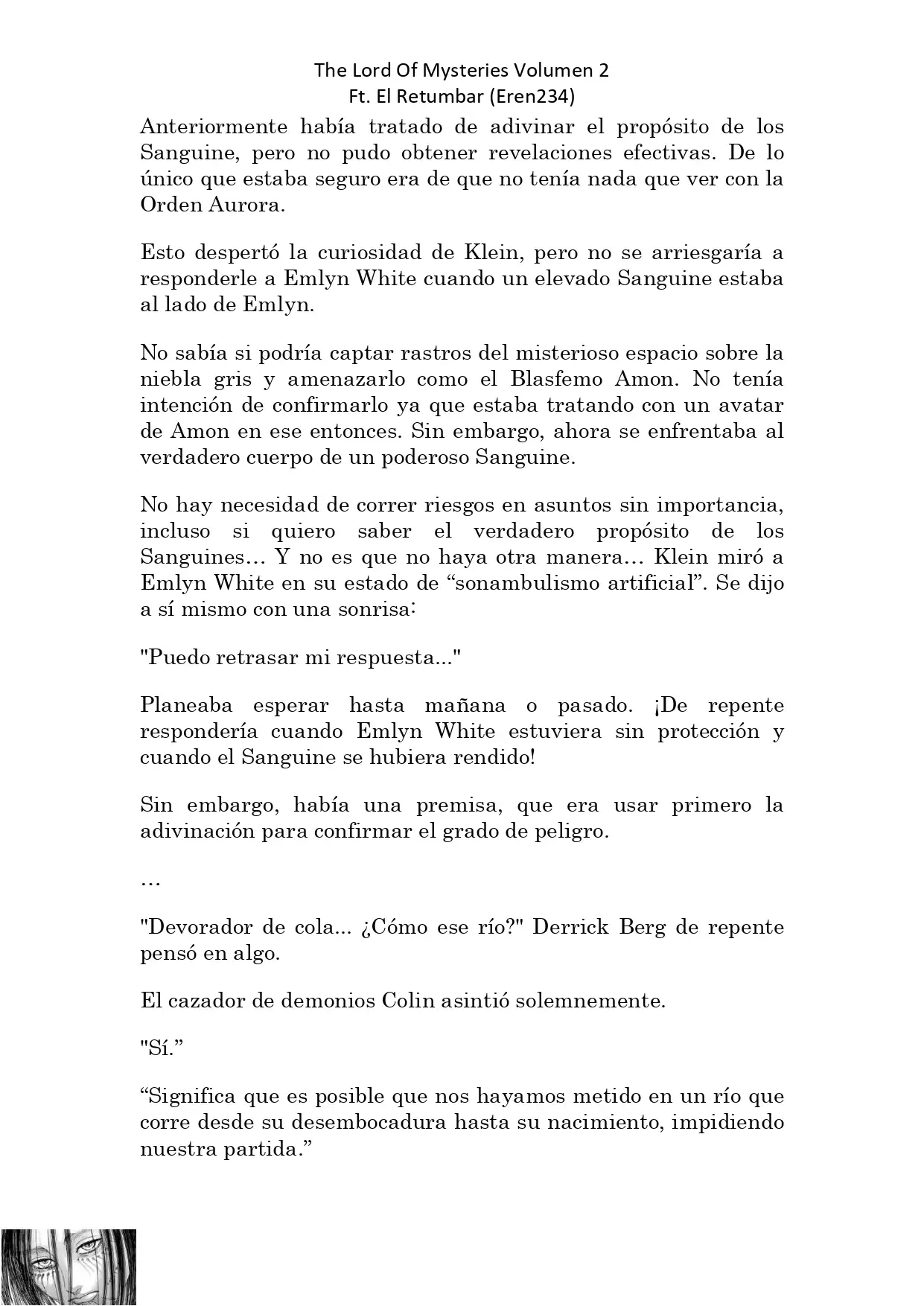 The Lord Of Mysteries Volumen 2
Ft. El Retumbar (Eren234)

Anteriormente había tratado de adivinar el propósito de los Sanguine, pero no pudo obtener revelaciones efectivas. De lo único que estaba seguro era de que no tenía nada que ver con la Orden Aurora.

Esto despertó la curiosidad de Klein, pero no se arriesgaría a responderle a Emlyn White cuando un elevado Sanguine estaba al lado de Emlyn.

No sabía si podría captar rastros del misterioso espacio sobre la niebla gris y amenazarlo como el Blasfemo Amon. No tenía intención de confirmarlo ya que estaba tratando con un avatar de Amon en ese entonces. Sin embargo, ahora se enfrentaba al verdadero cuerpo de un poderoso Sanguine.

No hay necesidad de correr riesgos en asuntos sin importancia, incluso si quiero saber el verdadero propósito de los Sanguines… Y no es que no haya otra manera… Klein miró a Emlyn White en su estado de “sonambulismo artificial”. Se dijo a sí mismo con una sonrisa:

"Puedo retrasar mi respuesta..."

Planeaba esperar hasta mañana o pasado. ¡De repente respondería cuando Emlyn White estuviera sin protección y cuando el Sanguine se hubiera rendido!

Sin embargo, había una premisa, que era usar primero la adivinación para confirmar el grado de peligro.

…

"Devorador de cola... ¿Cómo ese río?" Derrick Berg de repente pensó en algo.

El cazador de demonios Colin asintió solemnemente.

"Sí.”

“Significa que es posible que nos hayamos metido en un río que corre desde su desembocadura hasta su nacimiento, impidiendo nuestra partida.”